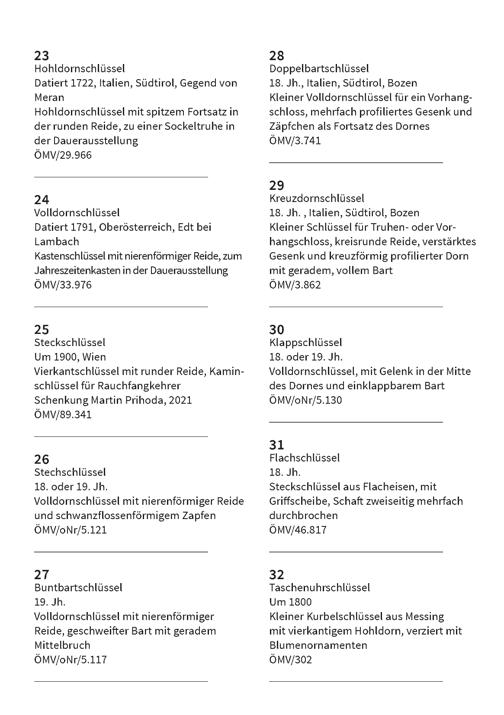 23
Hohldornschlüssel
Datiert 1722, Italien, Südtirol, Gegend von Meran
Hohldornschlüssel mit spitzem Fortsatz in der runden Reide, zu einer Sockeltruhe in der Dauerausstellung
ÖMV/29.966

24
Volldornschlüssel
Datiert 1791, Oberösterreich, Edt bei Lambach
Kastenschlüssel mit nierenförmiger Reide, zum Jahreszeitenkasten in der Dauerausstellung
ÖMV/33.976

25
Steckschlüssel
Um 1900, Wien
Vierkantschlüssel mit runder Reide, Kaminschlüssel für Rauchfangkehrer
Schenkung Martin Prihoda, 2021
ÖMV/89.341

26
Stechschlüssel
18. oder 19. Jh.
Volldornschlüssel mit nierenförmiger Reide und schwanzflossenförmigem Zapfen
ÖMV/oNr/5.121

27
Buntbartschlüssel
19. Jh.
Volldornschlüssel mit nierenförmiger Reide, geschweifter Bart mit geradem Mittelbruch
ÖMV/oNr/5.117

28
Doppelbartschlüssel
18. Jh., Italien, Südtirol, Bozen
Kleiner Volldornschlüssel für ein Vorhangschloss, mehrfach profiliertes Gesenk und Zäpfchen als Fortsatz des Dornes
ÖMV/3.741

29
Kreuzdornschlüssel
18. Jh. , Italien, Südtirol, Bozen
Kleiner Schlüssel für Truhen- oder Vorhangschloss, kreisrunde Reide, verstärktes Gesenk und kreuzförmig profilierter Dorn mit geradem, vollem Bart
ÖMV/3.862

30
Klappschlüssel
18. oder 19. Jh.
Volldornschlüssel, mit Gelenk in der Mitte des Dornes und einklappbarem Bart
ÖMV/oNr/5.130

31
Flachschlüssel
18. Jh.
Steckschlüssel aus Flacheisen, mit Griffscheibe, Schaft zweiseitig mehrfach durchbrochen
ÖMV/46.817

32
Taschenuhrschlüssel
Um 1800
Kleiner Kurbelschlüssel aus Messing mit vierkantigem Hohldorn, verziert mit Blumenornamenten
ÖMV/302